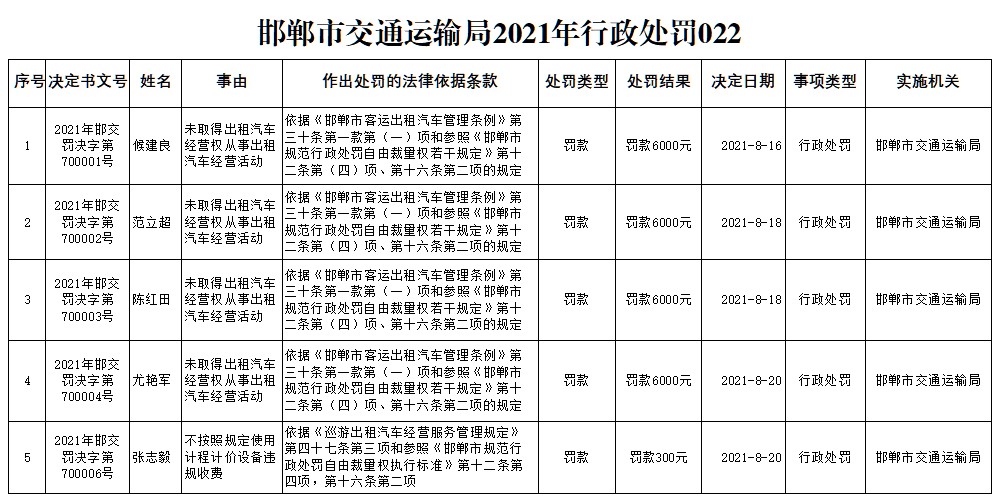 邯郸市交通运输局2021年行政处罚022

| 序号 | 决定书文号 | 姓名 | 事由 | 作出处罚的法律依据条款 | 处罚类型 | 处罚结果 | 决定日期 | 事项类型 | 实施机关 |
|---|---|---|---|---|---|---|---|---|---|
| 1 | 2021年邯交罚决字第700001号 | 候建良 | 未取得出租汽车经营权从事出租汽车经营活动 | 依据《邯郸市客运出租汽车管理条例》第三十条第一款第（一）项和参照《邯郸市规范行政处罚自由裁量权若干规定》第十二条第（四）项、第十六条第二项的规定 | 罚款 | 罚款6000元 | 2021-8-16 | 行政处罚 | 邯郸市交通运输局 |
| 2 | 2021年邯交罚决字第700002号 | 范立超 | 未取得出租汽车经营权从事出租汽车经营活动 | 依据《邯郸市客运出租汽车管理条例》第三十条第一款第（一）项和参照《邯郸市规范行政处罚自由裁量权若干规定》第十二条第（四）项、第十六条第二项的规定 | 罚款 | 罚款6000元 | 2021-8-18 | 行政处罚 | 邯郸市交通运输局 |
| 3 | 2021年邯交罚决字第700003号 | 陈红田 | 未取得出租汽车经营权从事出租汽车经营活动 | 依据《邯郸市客运出租汽车管理条例》第三十条第一款第（一）项和参照《邯郸市规范行政处罚自由裁量权若干规定》第十二条第（四）项、第十六条第二项的规定 | 罚款 | 罚款6000元 | 2021-8-18 | 行政处罚 | 邯郸市交通运输局 |
| 4 | 2021年邯交罚决字第700004号 | 尤艳军 | 未取得出租汽车经营权从事出租汽车经营活动 | 依据《邯郸市客运出租汽车管理条例》第三十条第一款第（一）项和参照《邯郸市规范行政处罚自由裁量权若干规定》第十二条第（四）项、第十六条第二项的规定 | 罚款 | 罚款6000元 | 2021-8-20 | 行政处罚 | 邯郸市交通运输局 |
| 5 | 2021年邯交罚决字第700006号 | 张志毅 | 不按照规定使用计程计价设备违规收费 | 依据《巡游出租汽车经营服务管理规定》第四十七条第三项和参照《邯郸市规范行政处罚自由裁量权执行标准》第十二条第四项，第十六条第二项 | 罚款 | 罚款300元 | 2021-8-20 | 行政处罚 | 邯郸市交通运输局 |